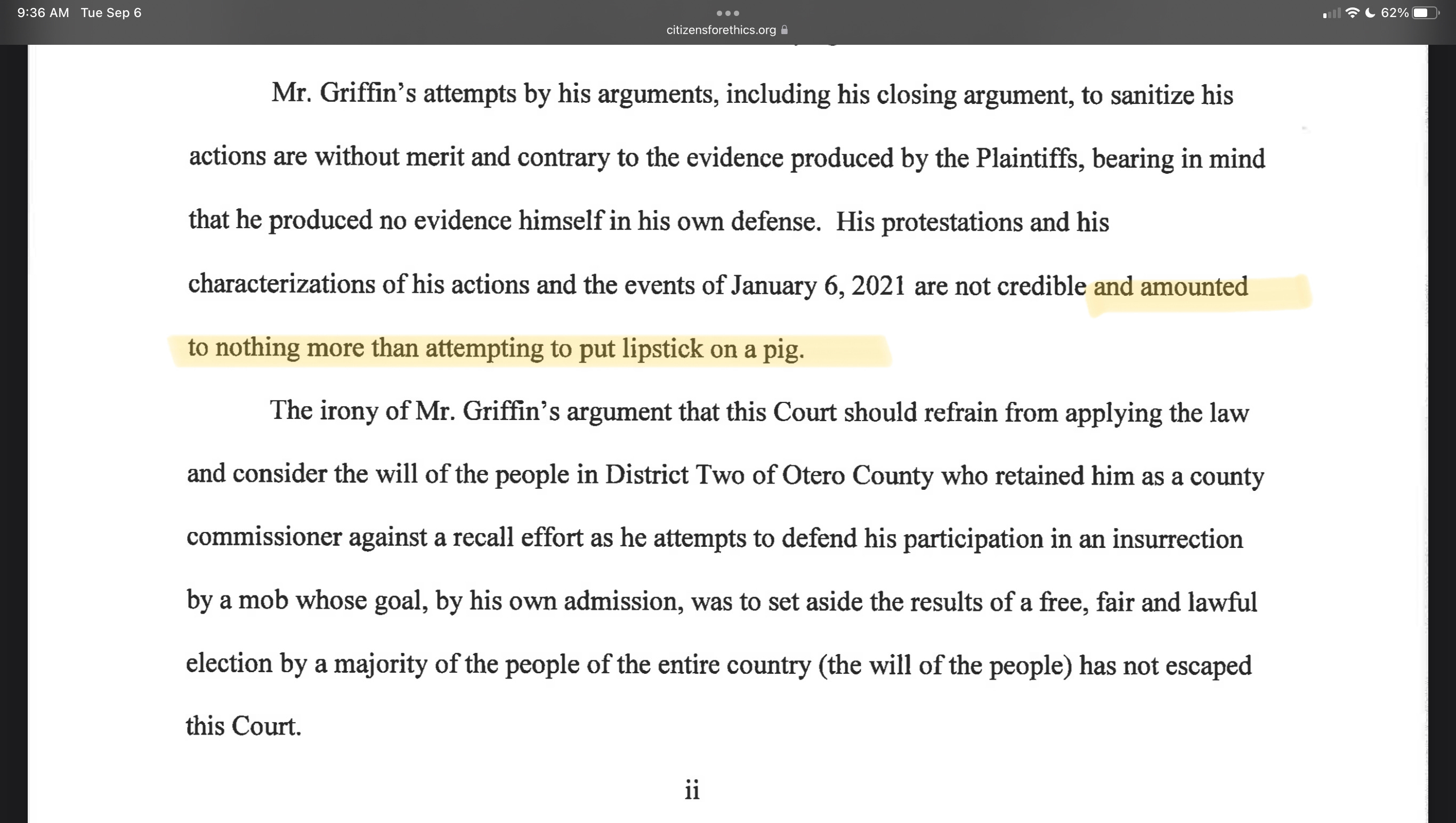 9:36 AM Tue Sep 6

citizensforethics.org

62%

Mr. Griffin's attempts by his arguments, including his closing argument, to sanitize his actions are without merit and contrary to the evidence produced by the Plaintiffs, bearing in mind that he produced no evidence himself in his own defense. His protestations and his characterizations of his actions and the events of January 6, 2021 are not credible and amounted to nothing more than attempting to put lipstick on a pig.

The irony of Mr. Griffin's argument that this Court should refrain from applying the law and consider the will of the people in District Two of Otero County who retained him as a county commissioner against a recall effort as he attempts to defend his participation in an insurrection by a mob whose goal, by his own admission, was to set aside the results of a free, fair and lawful election by a majority of the people of the entire country (the will of the people) has not escaped this Court.

ii